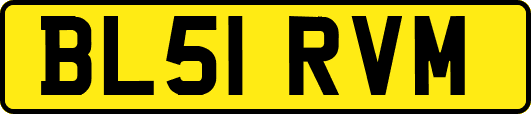 BL51 RVM